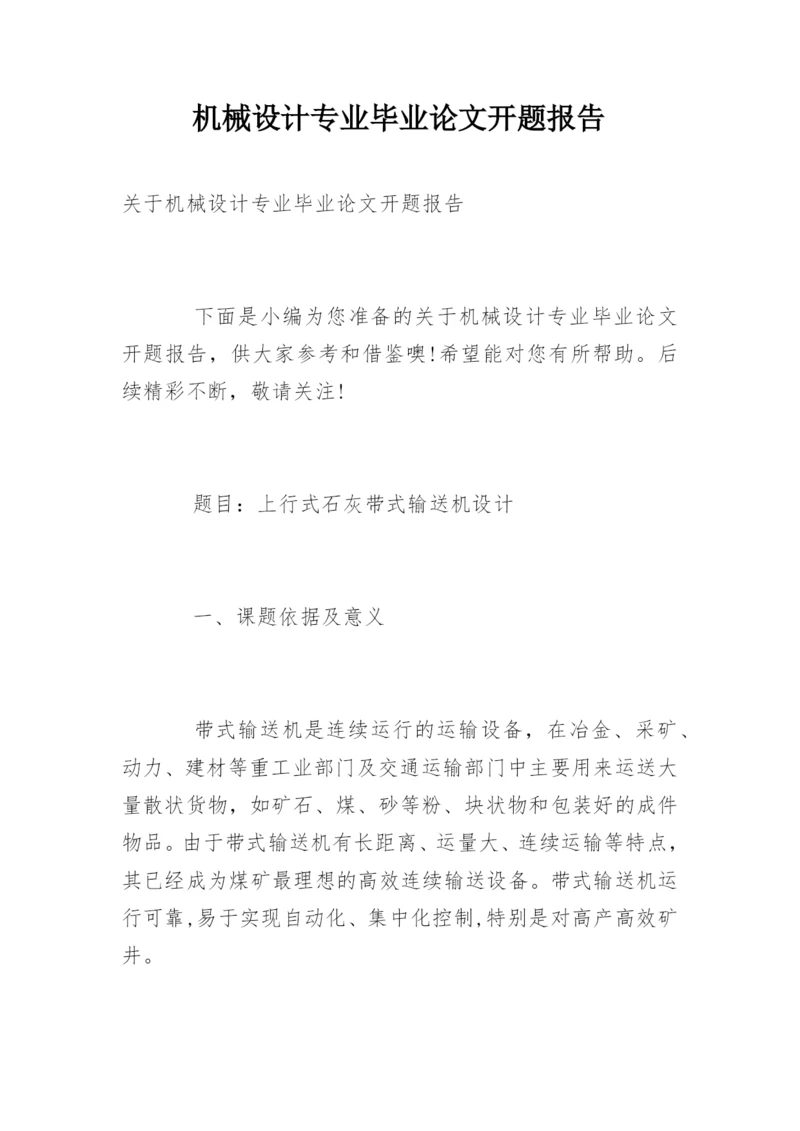 机械设计专业毕业论文开题报告

关于机械设计专业毕业论文开题报告

下面是小编为您准备的关于机械设计专业毕业论文开题报告，供大家参考和借鉴噢!希望能对您有所帮助。后续精彩不断，敬请关注!

题目：上行式石灰带式输送机设计

一、课题依据及意义

带式输送机是连续运行的运输设备，在冶金、采矿、动力、建材等重工业部门及交通运输部门中主要用来运送大量散状货物，如矿石、煤、砂等粉、块状物和包装好的成件物品。由于带式输送机有长距离、运量大、连续运输等特点，其已经成为煤矿最理想的高效连续输送设备。带式输送机运行可靠,易于实现自动化、集中化控制,特别是对高产高效矿井。